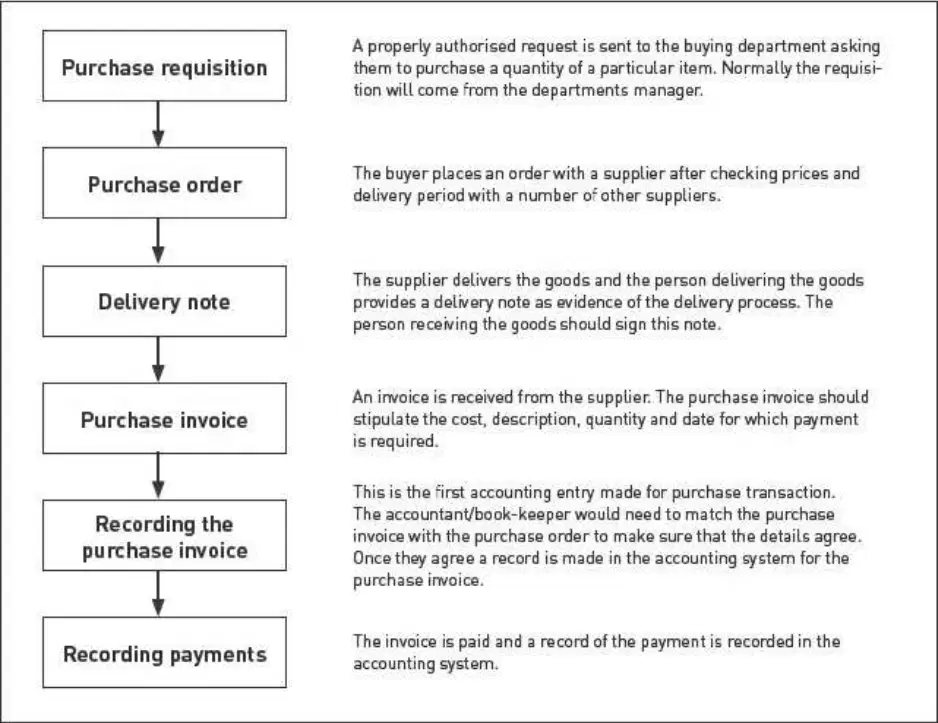 Purchase requisition

A properly authorised request is sent to the buying department asking them to purchase a quantity of a particular item. Normally the requisition will come from the departments manager.

Purchase order

The buyer places an order with a supplier after checking prices and delivery period with a number of other suppliers.

Delivery note

The supplier delivers the goods and the person delivering the goods provides a delivery note as evidence of the delivery process. The person receiving the goods should sign this note.

Purchase invoice

An invoice is received from the supplier. The purchase invoice should stipulate the cost, description, quantity and date for which payment is required.

Recording the purchase invoice

This is the first accounting entry made for purchase transaction. The accountant/book-keeper would need to match the purchase invoice with the purchase order to make sure that the details agree. Once they agree a record is made in the accounting system for the purchase invoice.

Recording payments

The invoice is paid and a record of the payment is recorded in the accounting system.